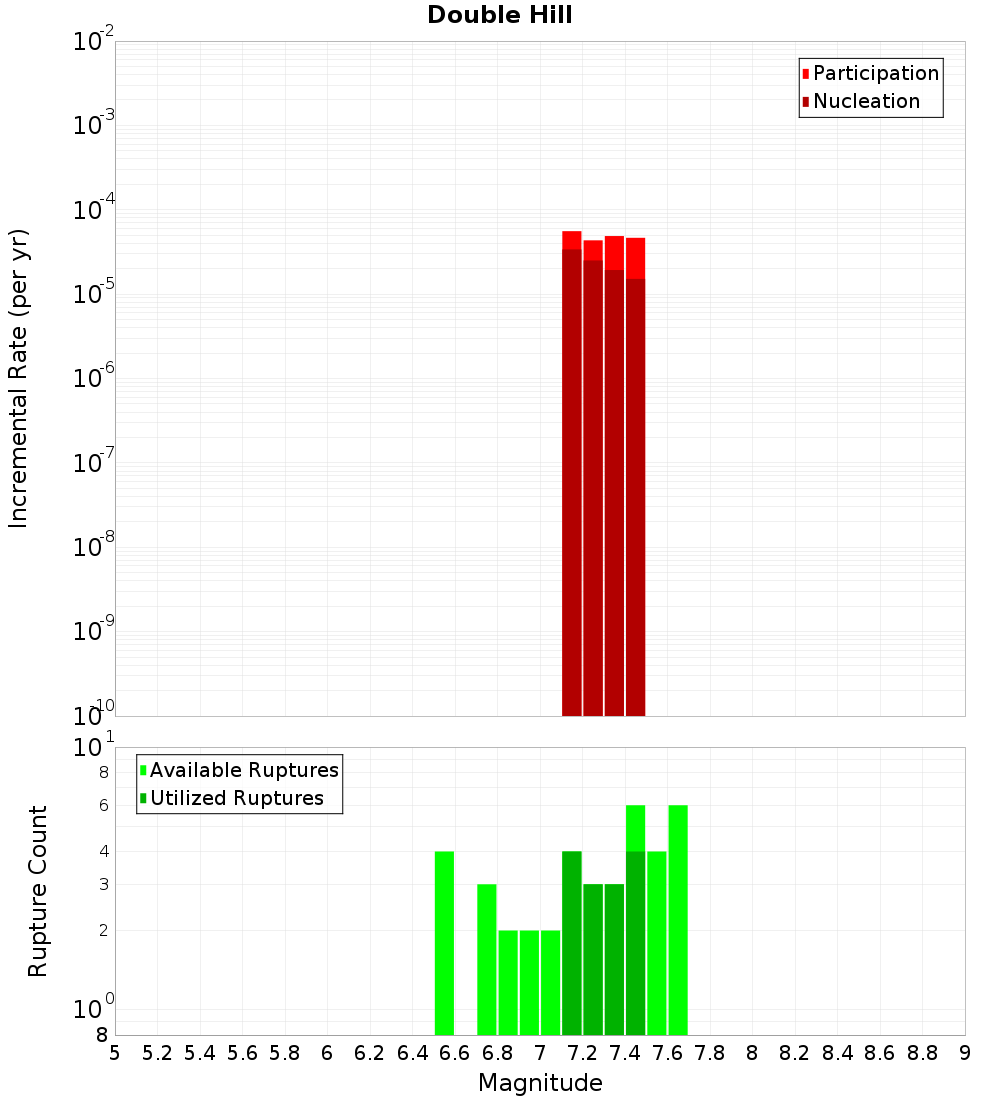 Double Hill

Participation
Nucleation

Incremental Rate (per yr)

$10^{-2}$
$10^{-3}$
$10^{-4}$
$10^{-5}$
$10^{-6}$
$10^{-7}$
$10^{-8}$
$10^{-9}$
$10^{-10}$

Available Ruptures
Utilized Ruptures

Rupture Count

$10^{1}$
8
6
4
3
2
$10^{0}$
8

5 5.2 5.4 5.6 5.8 6 6.2 6.4 6.6 6.8 7 7.2 7.4 7.6 7.8 8 8.2 8.4 8.6 8.8 9

Magnitude